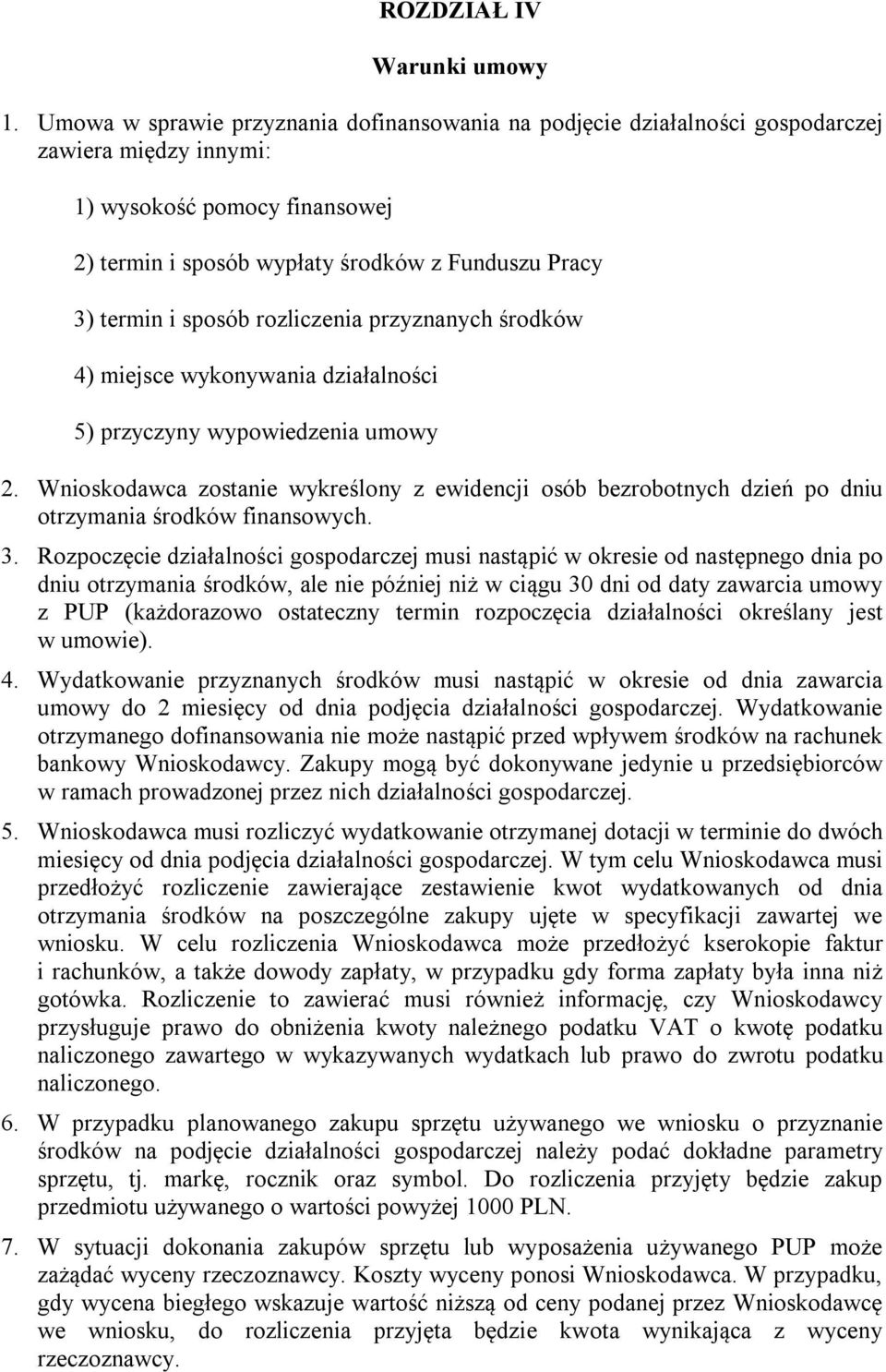 ROZDZIAŁ IV

Warunki umowy

1. Umowa w sprawie przyznania dofinansowania na podjęcie działalności gospodarczej zawiera między innymi:

1) wysokość pomocy finansowej

2) termin i sposób wypłaty środków z Funduszu Pracy

3) termin i sposób rozliczenia przyznanych środków

4) miejsce wykonywania działalności

5) przyczyny wypowiedzenia umowy

2. Wnioskodawca zostanie wykreślony z ewidencji osób bezrobotnych dzień po dniu otrzymania środków finansowych.

3. Rozpoczęcie działalności gospodarczej musi nastąpić w okresie od następnego dnia po dniu otrzymania środków, ale nie później niż w ciągu 30 dni od daty zawarcia umowy z PUP (każdorazowo ostateczny termin rozpoczęcia działalności określany jest w umowie).

4. Wydatkowanie przyznanych środków musi nastąpić w okresie od dnia zawarcia umowy do 2 miesięcy od dnia podjęcia działalności gospodarczej. Wydatkowanie otrzymanego dofinansowania nie może nastąpić przed wpływem środków na rachunek bankowy Wnioskodawcy. Zakupy mogą być dokonywane jedynie u przedsiębiorców w ramach prowadzonej przez nich działalności gospodarczej.

5. Wnioskodawca musi rozliczyć wydatkowanie otrzymanej dotacji w terminie do dwóch miesięcy od dnia podjęcia działalności gospodarczej. W tym celu Wnioskodawca musi przedłożyć rozliczenie zawierające zestawienie kwot wydatkowanych od dnia otrzymania środków na poszczególne zakupy ujęte w specyfikacji zawartej we wniosku. W celu rozliczenia Wnioskodawca może przedłożyć kserokopie faktur i rachunków, a także dowody zapłaty, w przypadku gdy forma zapłaty była inna niż gotówka. Rozliczenie to zawierać musi również informację, czy Wnioskodawcy przysługuje prawo do obniżenia kwoty należnego podatku VAT o kwotę podatku naliczonego zawartego w wykazywanych wydatkach lub prawo do zwrotu podatku naliczonego.

6. W przypadku planowanego zakupu sprzętu używanego we wniosku o przyznanie środków na podjęcie działalności gospodarczej należy podać dokładne parametry sprzętu, tj. markę, rocznik oraz symbol. Do rozliczenia przyjęty będzie zakup przedmiotu używanego o wartości powyżej 1000 PLN.

7. W sytuacji dokonania zakupów sprzętu lub wyposażenia używanego PUP może zażądać wyceny rzeczoznawcy. Koszty wyceny ponosi Wnioskodawca. W przypadku, gdy wycena biegłego wskazuje wartość niższą od ceny podanej przez Wnioskodawcę we wniosku, do rozliczenia przyjęta będzie kwota wynikająca z wyceny rzeczoznawcy.